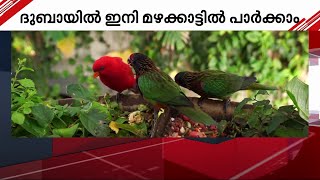 ദുബായിൽ ഇനി മഴക്കാട്ടിൽ പാർക്കാം